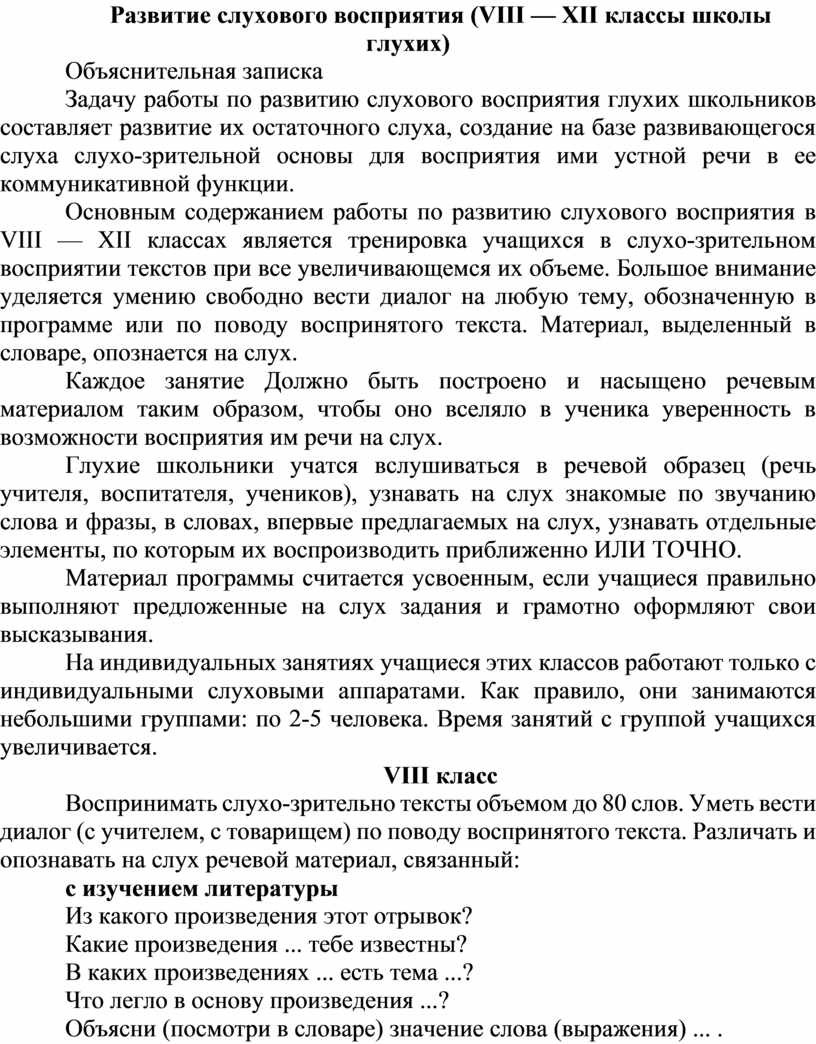 Развитие слухового восприятия (VIII — XII классы школы глухих)

Объяснительная записка

Задачу работы по развитию слухового восприятия глухих школьников составляет развитие их остаточного слуха, создание на базе развивающегося слуха слухо-зрительной основы для восприятия ими устной речи в ее коммуникативной функции.

Основным содержанием работы по развитию слухового восприятия в VIII — XII классах является тренировка учащихся в слухо-зрительном восприятии текстов при все увеличивающемся их объеме. Большое внимание уделяется умению свободно вести диалог на любую тему, обозначенную в программе или по поводу воспринятого текста. Материал, выделенный в словаре, опознается на слух.

Каждое занятие Должно быть построено и насыщено речевым материалом таким образом, чтобы оно вселяло в ученика уверенность в возможности восприятия им речи на слух.

Глухие школьники учатся вслушиваться в речевой образец (речь учителя, воспитателя, учеников), узнавать на слух знакомые по звучанию слова и фразы, в словах, впервые предлагаемых на слух, узнавать отдельные элементы, по которым их воспроизводить приближенно ИЛИ ТОЧНО.

Материал программы считается усвоенным, если учащиеся правильно выполняют предложенные на слух задания и грамотно оформляют свои высказывания.

На индивидуальных занятиях учащиеся этих классов работают только с индивидуальными слуховыми аппаратами. Как правило, они занимаются небольшими группами: по 2-5 человека. Время занятий с группой учащихся увеличивается.

VIII класс

Воспринимать слухо-зрительно тексты объемом до 80 слов. Уметь вести диалог (с учителем, с товарищем) по поводу воспринятого текста. Различать и опознавать на слух речевой материал, связанный:

с изучением литературы

Из какого произведения этот отрывок?

Какие произведения ... тебе известны?

В каких произведениях ... есть тема ...?

Что легло в основу произведения ...?

Объясни (посмотри в словаре) значение слова (выражения) ... .